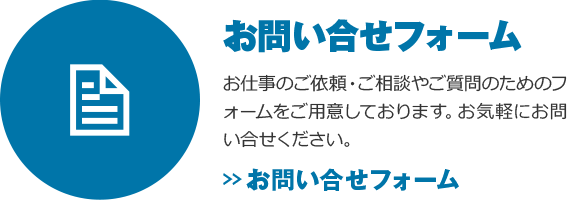 お問い合せフォーム

お仕事のご依頼・ご相談やご質問のためのフォームをご用意しております。お気軽にお問い合せください。

>> お問い合せフォーム